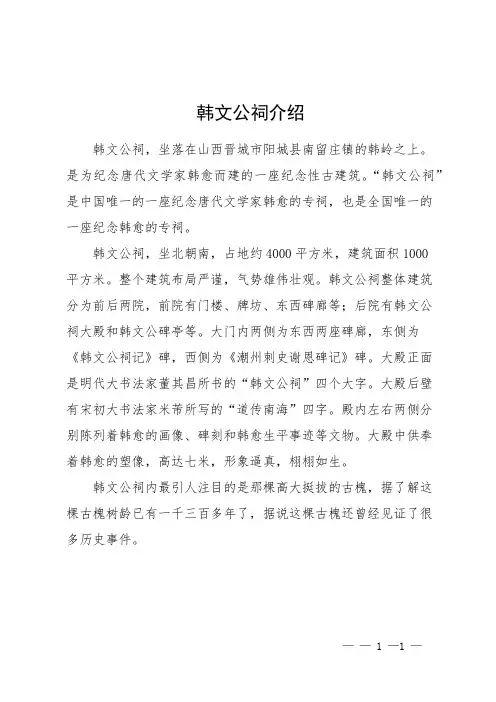 韩文公祠介绍

韩文公祠，坐落在山西晋城市阳城县南留庄镇的韩岭之上。是为纪念唐代文学家韩愈而建的一座纪念性古建筑。“韩文公祠”是中国唯一的一座纪念唐代文学家韩愈的专祠，也是全国唯一的一座纪念韩愈的专祠。

韩文公祠，坐北朝南，占地约4000平方米，建筑面积1000平方米。整个建筑布局严谨，气势雄伟壮观。韩文公祠整体建筑分为前后两院，前院有门楼、牌坊、东西碑廊等；后院有韩文公祠大殿和韩文公碑亭等。大门内两侧为东西两座碑廊，东侧为《韩文公祠记》碑，西侧为《潮州刺史谢恩碑记》碑。大殿正面是明代大书法家董其昌所书的“韩文公祠”四个大字。大殿后壁有宋初大书法家米芾所写的“道传南海”四字。殿内左右两侧分别陈列着韩愈的画像、碑刻和韩愈生平事迹等文物。大殿中供奉着韩愈的塑像，高达七米，形象逼真，栩栩如生。

韩文公祠内最引人注目的是那棵高大挺拔的古槐，据了解这棵古槐树龄已有一千三百多年了，据说这棵古槐还曾经见证了很多历史事件。

— — 1 —1 —